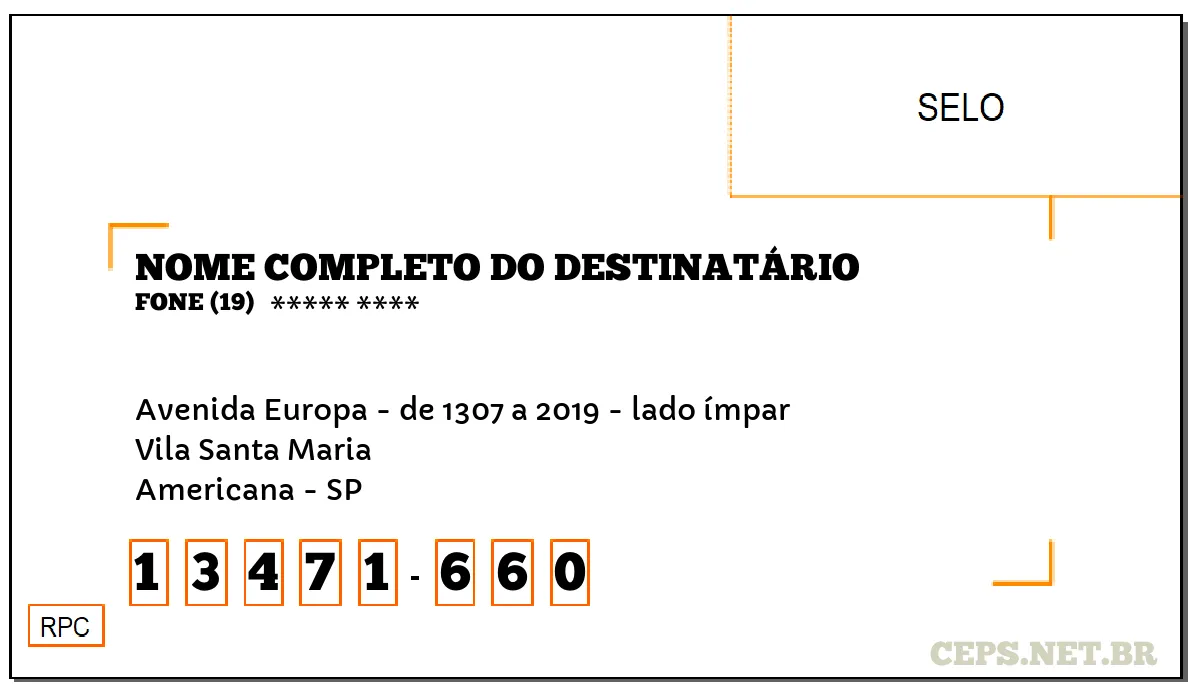 SELO

NOME COMPLETO DO DESTINATÁRIO
FONE (19) ***** ****

Avenida Europa - de 1307 a 2019 - lado ímpar
Vila Santa Maria
Americana - SP

1 3 4 7 1 - 6 6 0

RPC

CEPS.NET.BR